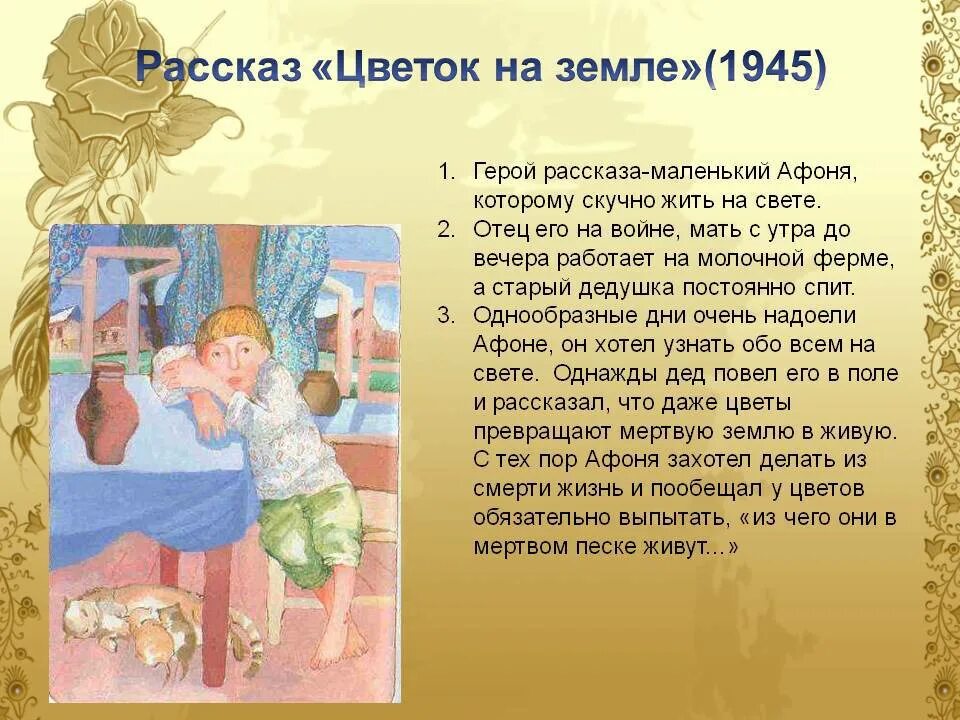 Рассказ «Цветок на земле»(1945)

1. Герой рассказа-маленький Афоня, которому скучно жить на свете.
2. Отец его на войне, мать с утра до вечера работает на молочной ферме, а старый дедушка постоянно спит.
3. Однообразные дни очень надоели Афоне, он хотел узнать обо всем на свете. Однажды дед повел его в поле и рассказал, что даже цветы превращают мертвую землю в живую. С тех пор Афоня захотел делать из смерти жизнь и пообещал у цветов обязательно выпытать, «из чего они в мертвом песке живут...»